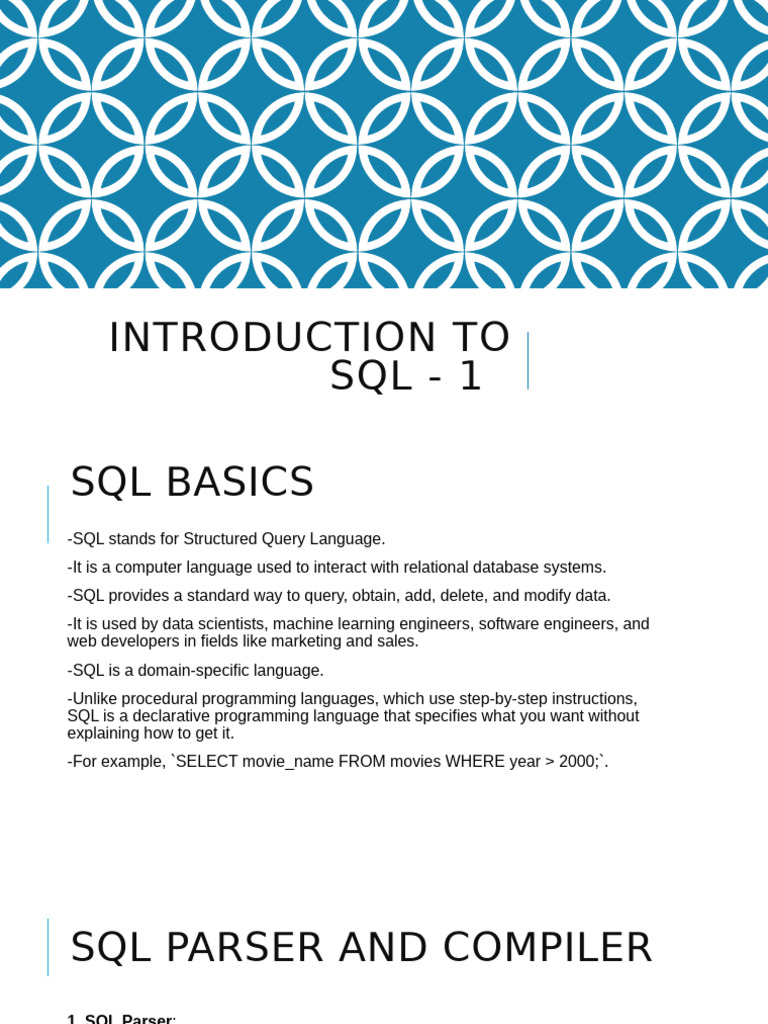 INTRODUCTION TO SQL - 1

SQL BASICS

-SQL stands for Structured Query Language.

-It is a computer language used to interact with relational database systems.

-SQL provides a standard way to query, obtain, add, delete, and modify data.

-It is used by data scientists, machine learning engineers, software engineers, and web developers in fields like marketing and sales.

-SQL is a domain-specific language.

-Unlike procedural programming languages, which use step-by-step instructions, SQL is a declarative programming language that specifies what you want without explaining how to get it.

-For example, `SELECT movie_name FROM movies WHERE year > 2000;`.

SQL PARSER AND COMPILER

1. SQL Parser: